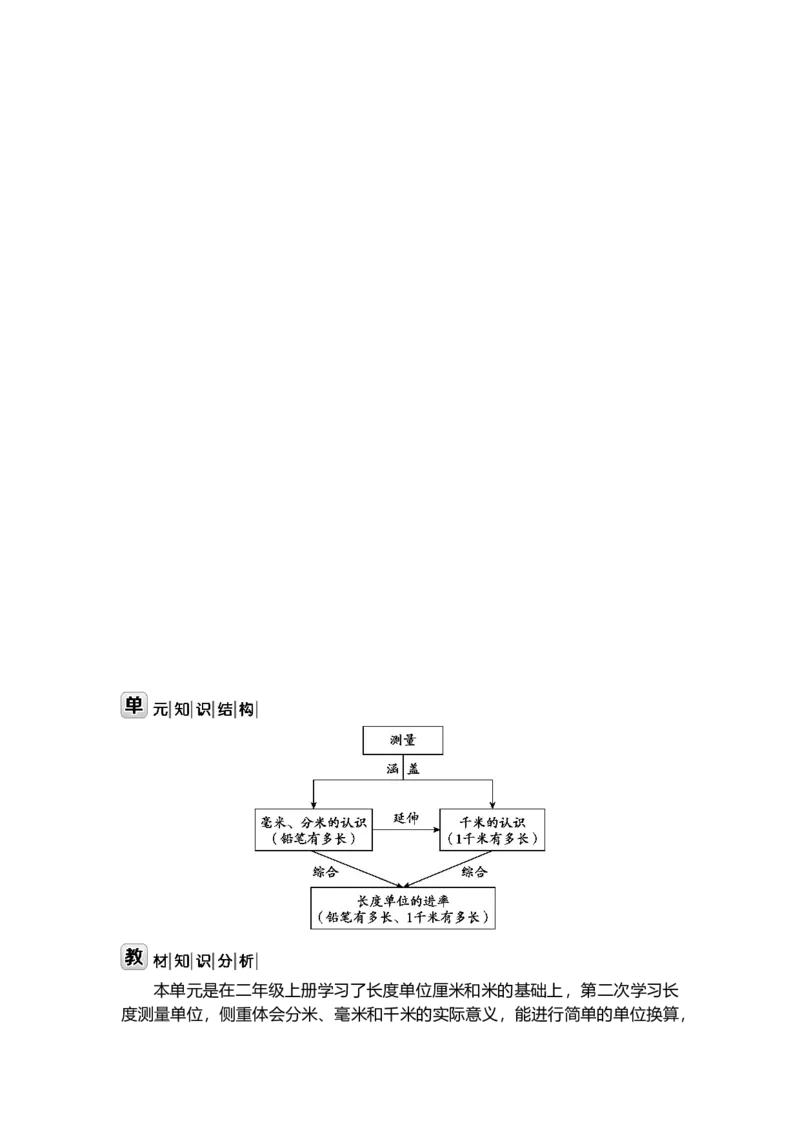 单元知识结构

测量

涵盖

毫米、分米的认识
（铅笔有多长）

延伸

千米的认识
（1千米有多长）

综合

综合

长度单位的进率
（铅笔有多长、1千米有多长）

教材知识分析

本单元是在二年级上册学习了长度单位厘米和米的基础上，第二次学习长度测量单位，侧重体会分米、毫米和千米的实际意义，能进行简单的单位换算，